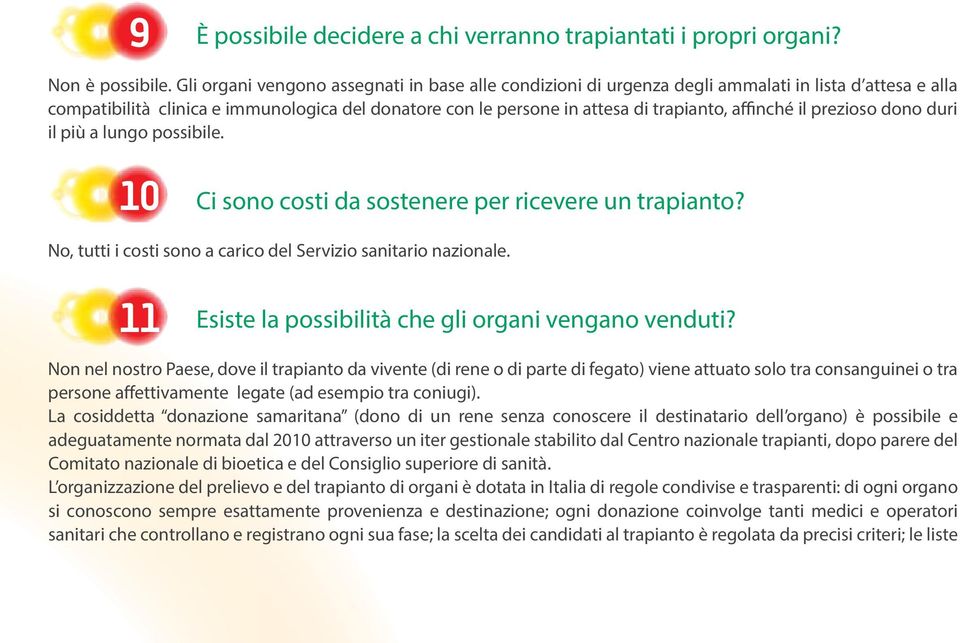 9

È possibile decidere a chi verranno trapiantati i propri organi?

Non è possibile. Gli organi vengono assegnati in base alle condizioni di urgenza degli ammalati in lista d'attesa e alla compatibilità clinica e immunologica del donatore con le persone in attesa di trapianto, affinché il prezioso dono duri il più a lungo possibile.

10

Ci sono costi da sostenere per ricevere un trapianto?

No, tutti i costi sono a carico del Servizio sanitario nazionale.

11

Esiste la possibilità che gli organi vengano venduti?

Non nel nostro Paese, dove il trapianto da vivente (di rene o di parte di fegato) viene attuato solo tra consanguinei o tra persone affettivamente legate (ad esempio tra coniugi).
La cosiddetta "donazione samaritana" (dono di un rene senza conoscere il destinatario dell'organo) è possibile e adeguatamente normata dal 2010 attraverso un iter gestionale stabilito dal Centro nazionale trapianti, dopo parere del Comitato nazionale di bioetica e del Consiglio superiore di sanità.
L'organizzazione del prelievo e del trapianto di organi è dotata in Italia di regole condivise e trasparenti: di ogni organo si conoscono sempre esattamente provenienza e destinazione; ogni donazione coinvolge tanti medici e operatori sanitari che controllano e registrano ogni sua fase; la scelta dei candidati al trapianto è regolata da precisi criteri; le liste